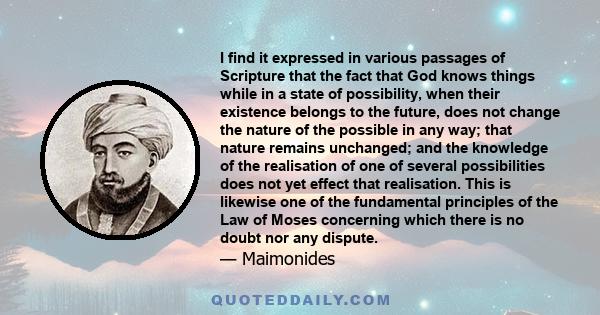 I find it expressed in various passages of Scripture that the fact that God knows things while in a state of possibility, when their existence belongs to the future, does not change the nature of the possible in any way; that nature remains unchanged; and the knowledge of the realisation of one of several possibilities does not yet effect that realisation. This is likewise one of the fundamental principles of the Law of Moses concerning which there is no doubt nor any dispute.
— Maimonides

QUOTEDDAILY.COM